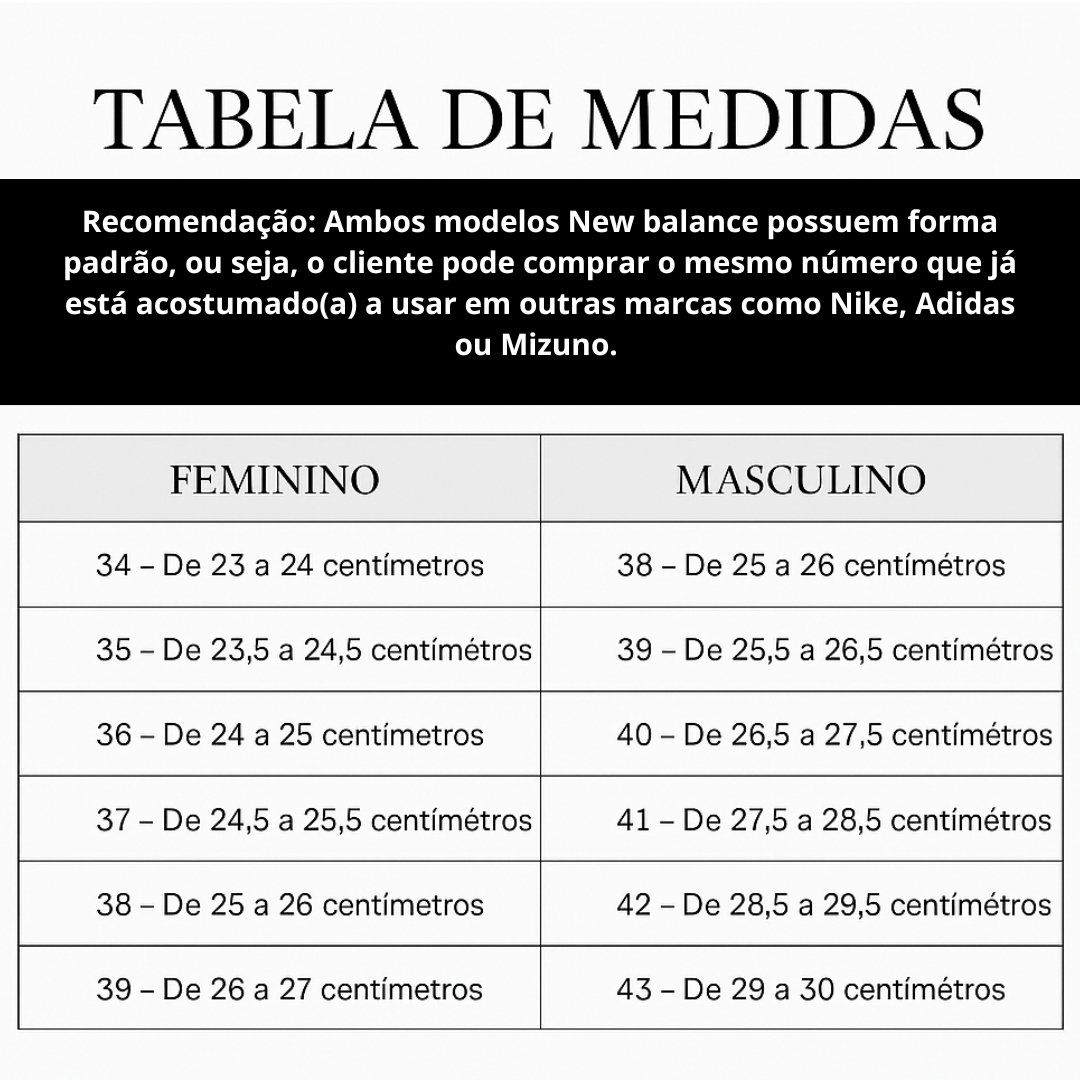 TABELA DE MEDIDAS

Recomendação: Ambos modelos New balance possuem forma padrão, ou seja, o cliente pode comprar o mesmo número que já está acostumado(a) a usar em outras marcas como Nike, Adidas ou Mizuno.

| FEMININO | MASCULINO |
|---|---|
| 34 – De 23 a 24 centímetros | 38 – De 25 a 26 centímétros |
| 35 – De 23,5 a 24,5 centímétros | 39 – De 25,5 a 26,5 centímétros |
| 36 – De 24 a 25 centímetros | 40 – De 26,5 a 27,5 centímétros |
| 37 – De 24,5 a 25,5 centímétros | 41 – De 27,5 a 28,5 centímétros |
| 38 – De 25 a 26 centímetros | 42 – De 28,5 a 29,5 centímétros |
| 39 – De 26 a 27 centímetros | 43 – De 29 a 30 centímétros |